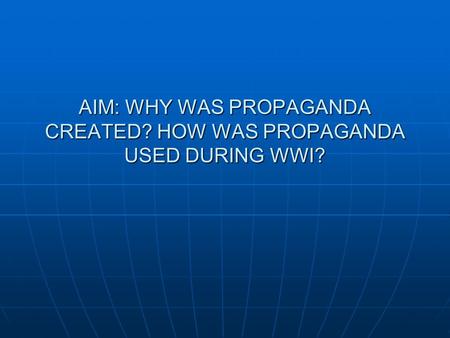 AIM: WHY WAS PROPAGANDA CREATED? HOW WAS PROPAGANDA USED DURING WWI?